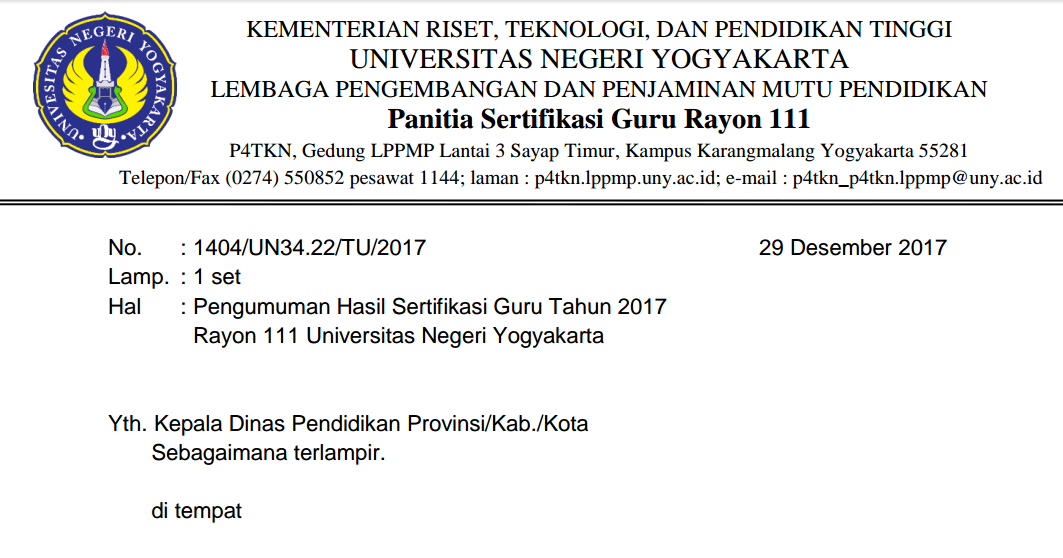 UNIVERSITAS NEGERI YOGYAKARTA

KEMENTERIAN RISET, TEKNOLOGI, DAN PENDIDIKAN TINGGI
UNIVERSITAS NEGERI YOGYAKARTA
LEMBAGA PENGEMBANGAN DAN PENJAMINAN MUTU PENDIDIKAN
Panitia Sertifikasi Guru Rayon 111
P4TKN, Gedung LPPMP Lantai 3 Sayap Timur, Kampus Karangmalang Yogyakarta 55281
Telepon/Fax (0274) 550852 pesawat 1144; laman : p4tkn.lppmp.uny.ac.id; e-mail : p4tkn_p4tkn.lppmp@uny.ac.id

No. : 1404/UN34.22/TU/2017
29 Desember 2017
Lamp. : 1 set
Hal : Pengumuman Hasil Sertifikasi Guru Tahun 2017 Rayon 111 Universitas Negeri Yogyakarta

Yth. Kepala Dinas Pendidikan Provinsi/Kab./Kota
Sebagaimana terlampir.

di tempat